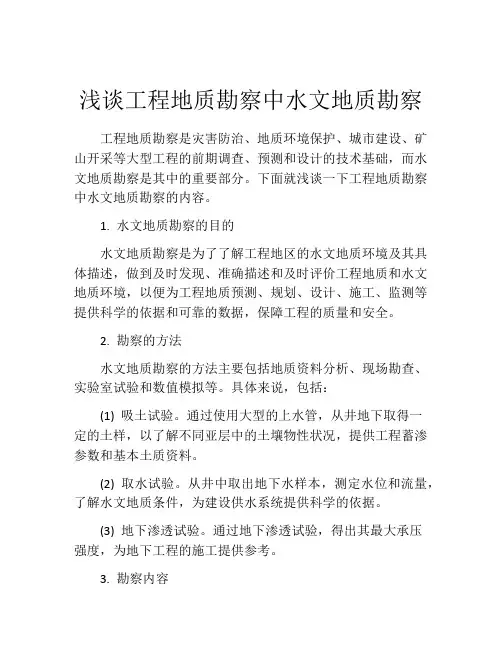 浅谈工程地质勘察中水文地质勘察

工程地质勘察是灾害防治、地质环境保护、城市建设、矿山开采等大型工程的前期调查、预测和设计的技术基础，而水文地质勘察是其中的重要部分。下面就浅谈一下工程地质勘察中水文地质勘察的内容。

1. 水文地质勘察的目的

水文地质勘察是为了了解工程地区的水文地质环境及其具体描述，做到及时发现、准确描述和及时评价工程地质和水文地质环境，以便为工程地质预测、规划、设计、施工、监测等提供科学的依据和可靠的数据，保障工程的质量和安全。

2. 勘察的方法

水文地质勘察的方法主要包括地质资料分析、现场勘查、实验室试验和数值模拟等。具体来说，包括：

(1) 吸土试验。通过使用大型的上水管，从井地下取得一定的土样，以了解不同亚层中的土壤物性状况，提供工程蓄渗参数和基本土质资料。

(2) 取水试验。从井中取出地下水样本，测定水位和流量，了解水文地质条件，为建设供水系统提供科学的依据。

(3) 地下渗透试验。通过地下渗透试验，得出其最大承压强度，为地下工程的施工提供参考。

3. 勘察内容